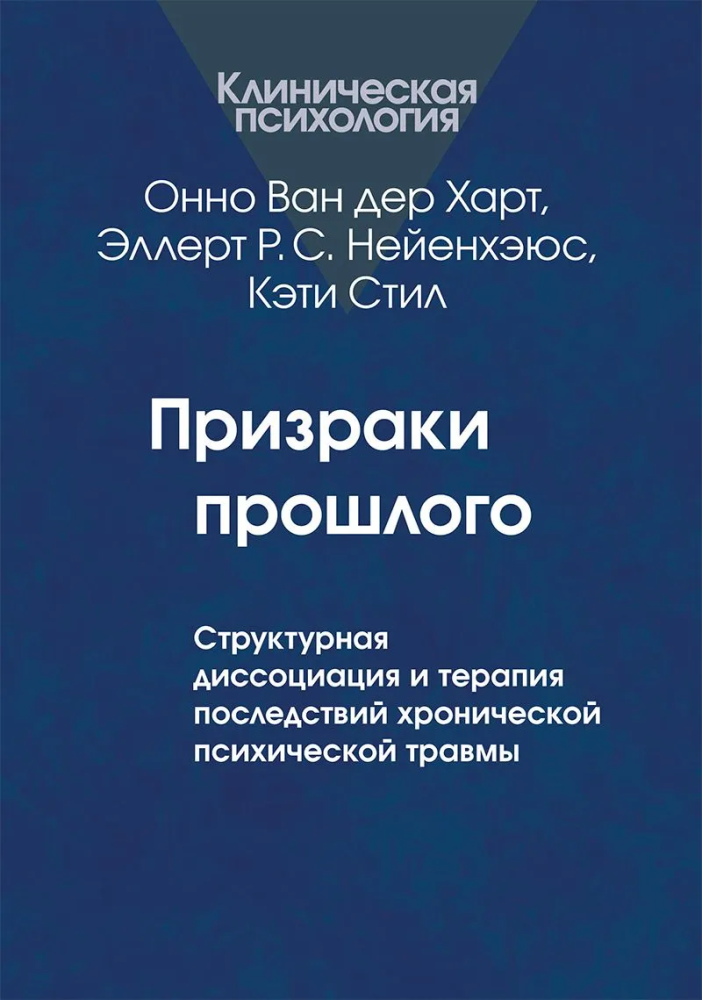 Клиническая психология

Онно Ван дер Харт,
Эллерт Р. С. Нейенхэюс,
Кэти Стил

Призраки прошлого

Структурная диссоциация и терапия последствий хронической психической травмы